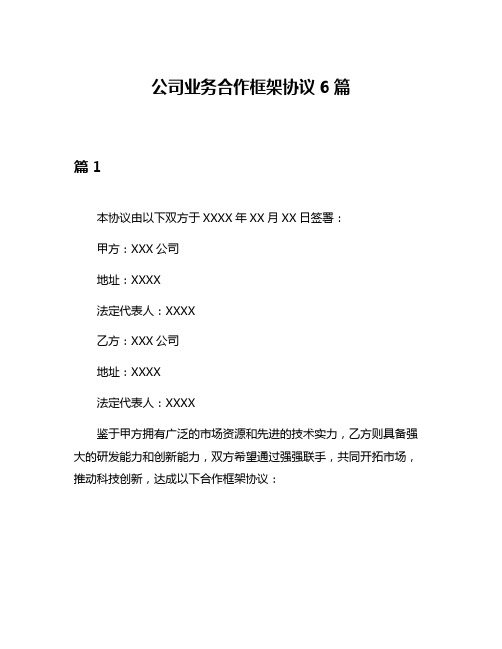 公司业务合作框架协议 6 篇

篇 1

本协议由以下双方于 XXXX 年 XX 月 XX 日签署：

甲方：XXX 公司

地址：XXXX

法定代表人：XXXX

乙方：XXX 公司

地址：XXXX

法定代表人：XXXX

鉴于甲方拥有广泛的市场资源和先进的技术实力，乙方则具备强大的研发能力和创新能力，双方希望通过强强联手，共同开拓市场，推动科技创新，达成以下合作框架协议：